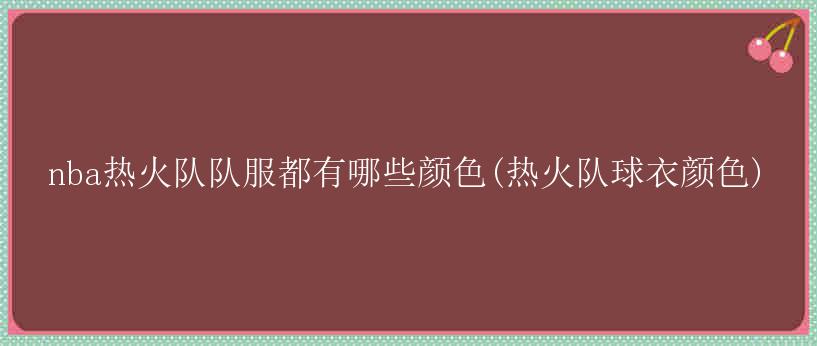 nba热火队队服都有哪些颜色(热火队球衣颜色)